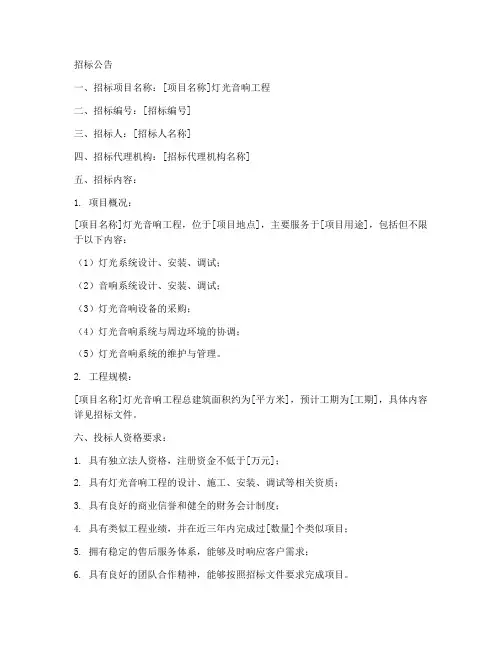 招标公告

一、招标项目名称：[项目名称]灯光音响工程

二、招标编号：[招标编号]

三、招标人：[招标人名称]

四、招标代理机构：[招标代理机构名称]

五、招标内容：

1. 项目概况：

[项目名称]灯光音响工程，位于[项目地点]，主要服务于[项目用途]，包括但不限于以下内容：

（1）灯光系统设计、安装、调试；

（2）音响系统设计、安装、调试；

（3）灯光音响设备的采购；

（4）灯光音响系统与周边环境的协调；

（5）灯光音响系统的维护与管理。

2. 工程规模：

[项目名称]灯光音响工程总建筑面积约为[平方米]，预计工期为[工期]，具体内容详见招标文件。

六、投标人资格要求：

1. 具有独立法人资格，注册资金不低于[万元]；

2. 具有灯光音响工程的设计、施工、安装、调试等相关资质；

3. 具有良好的商业信誉和健全的财务会计制度；

4. 具有类似工程业绩，并在近三年内完成过[数量]个类似项目；

5. 拥有稳定的售后服务体系，能够及时响应客户需求；

6. 具有良好的团队合作精神，能够按照招标文件要求完成项目。